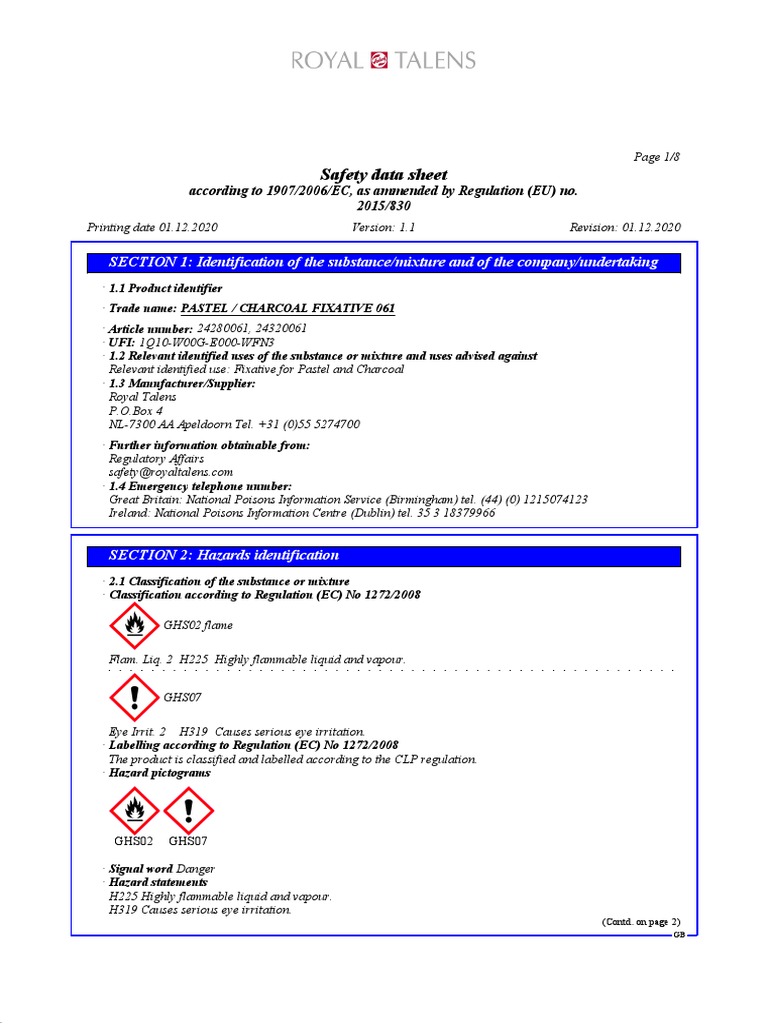 ROYAL TALENS

Page 1/8

Safety data sheet
according to 1907/2006/EC, as ammended by Regulation (EU) no. 2015/830

Printing date 01.12.2020 Version: 1.1 Revision: 01.12.2020

SECTION 1: Identification of the substance/mixture and of the company/undertaking

· 1.1 Product identifier

· Trade name: PASTEL / CHARCOAL FIXATIVE 061

· Article number: 24280061, 24320061
· UFI: 1Q10-W00G-E000-WFN3
· 1.2 Relevant identified uses of the substance or mixture and uses advised against
Relevant identified use: Fixative for Pastel and Charcoal
· 1.3 Manufacturer/Supplier:
Royal Talens
P.O.Box 4
NL-7300 AA Apeldoorn Tel. +31 (0)55 5274700

· Further information obtainable from:
Regulatory Affairs
safety@royaltalens.com
· 1.4 Emergency telephone number:
Great Britain: National Poisons Information Service (Birmingham) tel. (44) (0) 1215074123
Ireland: National Poisons Information Centre (Dublin) tel. 35 3 18379966

SECTION 2: Hazards identification

· 2.1 Classification of the substance or mixture
· Classification according to Regulation (EC) No 1272/2008

GHS02 flame

Flam. Liq. 2 H225 Highly flammable liquid and vapour.

GHS07

Eye Irrit. 2 H319 Causes serious eye irritation.
· Labelling according to Regulation (EC) No 1272/2008
The product is classified and labelled according to the CLP regulation.
· Hazard pictograms

GHS02 GHS07

· Signal word Danger
· Hazard statements
H225 Highly flammable liquid and vapour.
H319 Causes serious eye irritation.

(Contd. on page 2)
GB